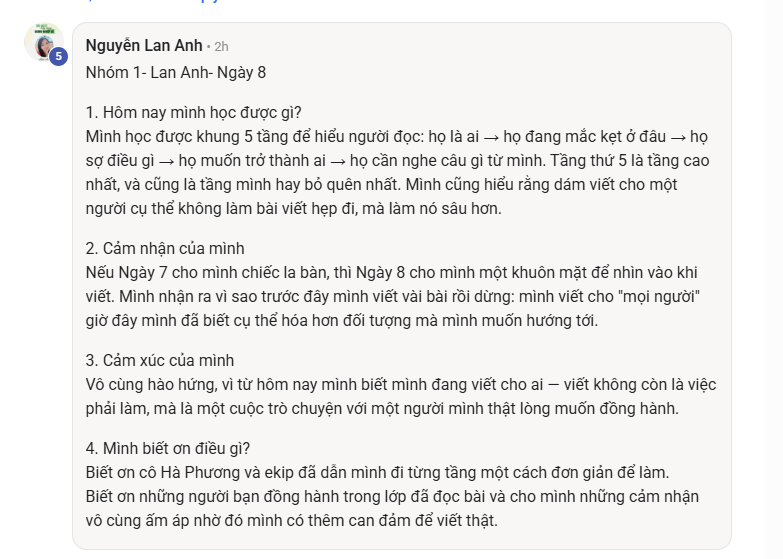 5

Nguyễn Lan Anh • 2h

Nhóm 1- Lan Anh- Ngày 8

1. Hôm nay mình học được gì?
Mình học được khung 5 tầng để hiểu người đọc: họ là ai → họ đang mắc kẹt ở đâu → họ sợ điều gì → họ muốn trở thành ai → họ cần nghe câu gì từ mình. Tầng thứ 5 là tầng cao nhất, và cũng là tầng mình hay bỏ quên nhất. Mình cũng hiểu rằng dám viết cho một người cụ thể không làm bài viết hẹp đi, mà làm nó sâu hơn.

2. Cảm nhận của mình
Nếu Ngày 7 cho mình chiếc la bàn, thì Ngày 8 cho mình một khuôn mặt để nhìn vào khi viết. Mình nhận ra vì sao trước đây mình viết vài bài rồi dừng: mình viết cho "mọi người" giờ đây mình đã biết cụ thể hóa hơn đối tượng mà mình muốn hướng tới.

3. Cảm xúc của mình
Vô cùng hào hứng, vì từ hôm nay mình biết mình đang viết cho ai — viết không còn là việc phải làm, mà là một cuộc trò chuyện với một người mình thật lòng muốn đồng hành.

4. Mình biết ơn điều gì?
Biết ơn cô Hà Phương và ekip đã dẫn mình đi từng tầng một cách đơn giản để làm.
Biết ơn những người bạn đồng hành trong lớp đã đọc bài và cho mình những cảm nhận vô cùng ấm áp nhờ đó mình có thêm can đảm để viết thật.